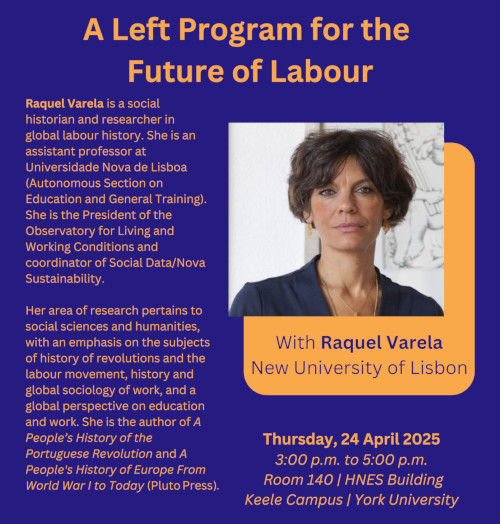 A Left Program for the Future of Labour

Raquel Varela is a social historian and researcher in global labour history. She is an assistant professor at Universidade Nova de Lisboa (Autonomous Section on Education and General Training). She is the President of the Observatory for Living and Working Conditions and coordinator of Social Data/Nova Sustainability.

Her area of research pertains to social sciences and humanities, with an emphasis on the subjects of history of revolutions and the labour movement, history and global sociology of work, and a global perspective on education and work. She is the author of A People's History of the Portuguese Revolution and A People's History of Europe From World War I to Today (Pluto Press).

With Raquel Varela
New University of Lisbon

Thursday, 24 April 2025
3:00 p.m. to 5:00 p.m.
Room 140 | HNES Building
Keele Campus | York University